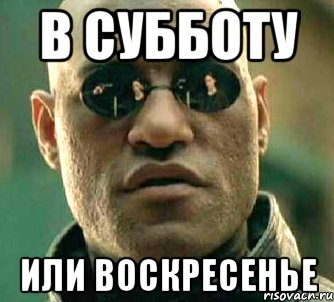 В СУББОТУ

ИЛИ ВОСКРЕСЕНЬЕ

risovach.ru